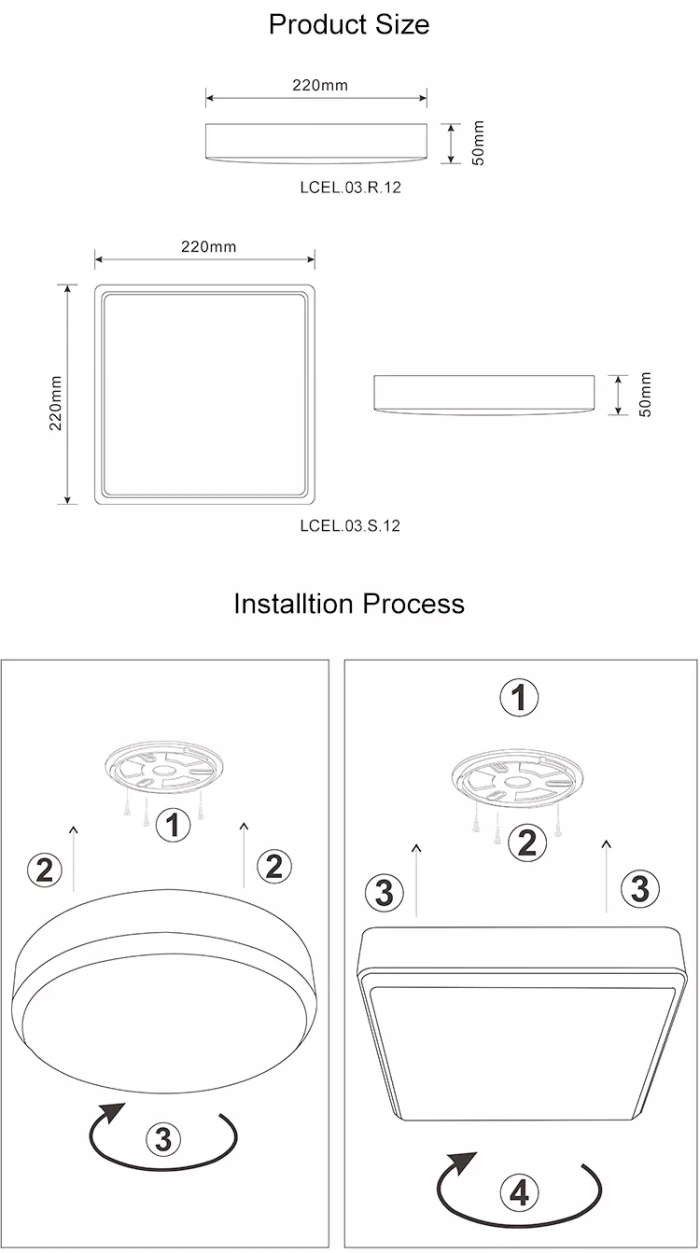 Product Size

220mm

50mm

LCEL.03.R.12

220mm

220mm

50mm

LCEL.03.S.12

Installtion Process

1

2

2

3

1

2

3

3

4